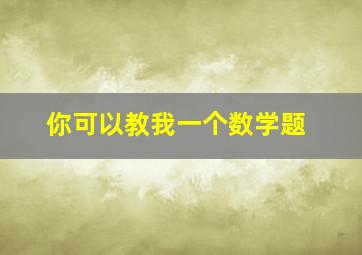 你可以教我一个数学题